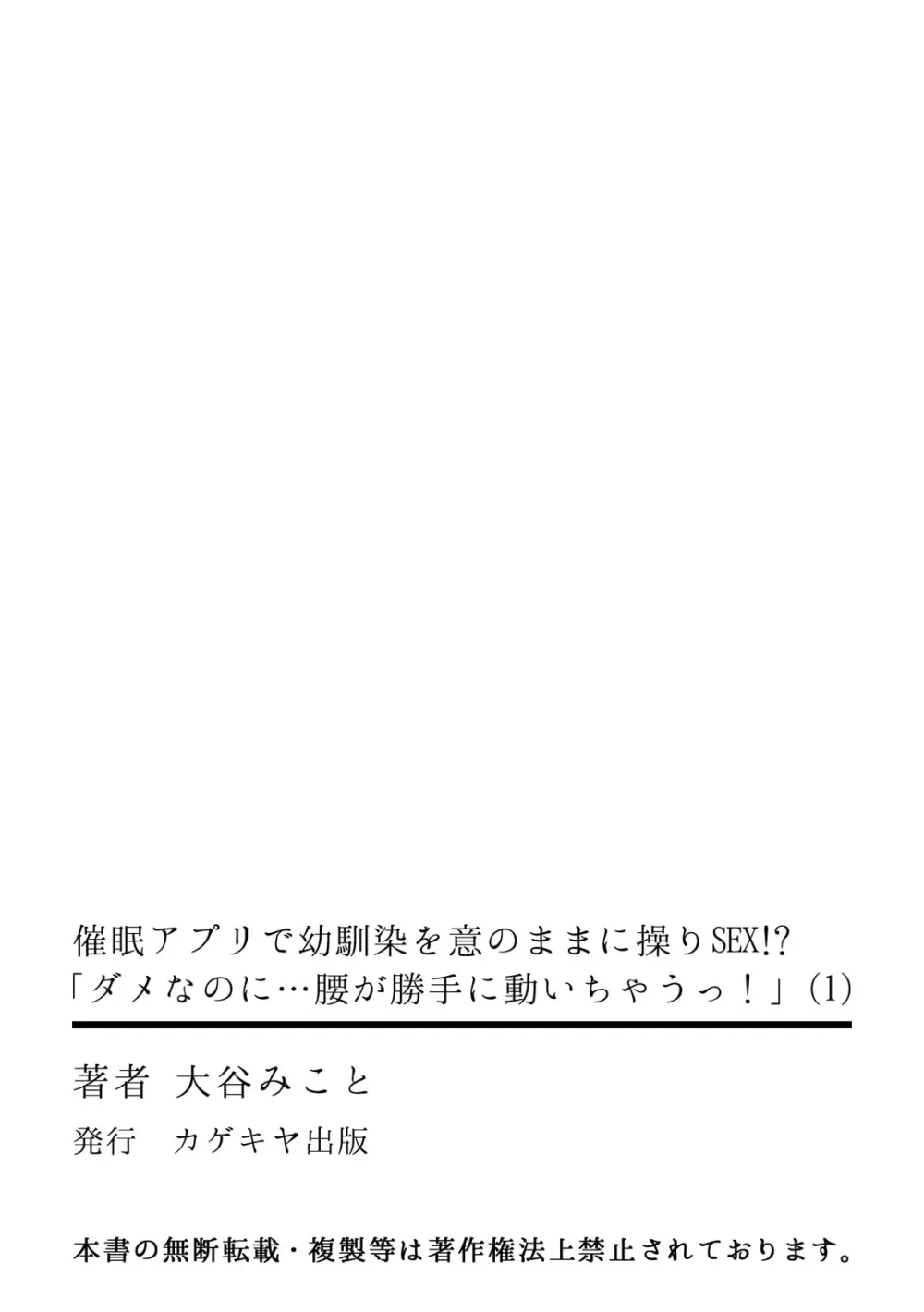 催眠アプリで幼馴染を意のままに操りSEX!?
「ダメなのに…腰が勝手に動いちゃうっ！」(1)

著者　大谷みこと

発行　カゲキヤ出版

本書の無断転載・複製等は著作権法上禁止されております。